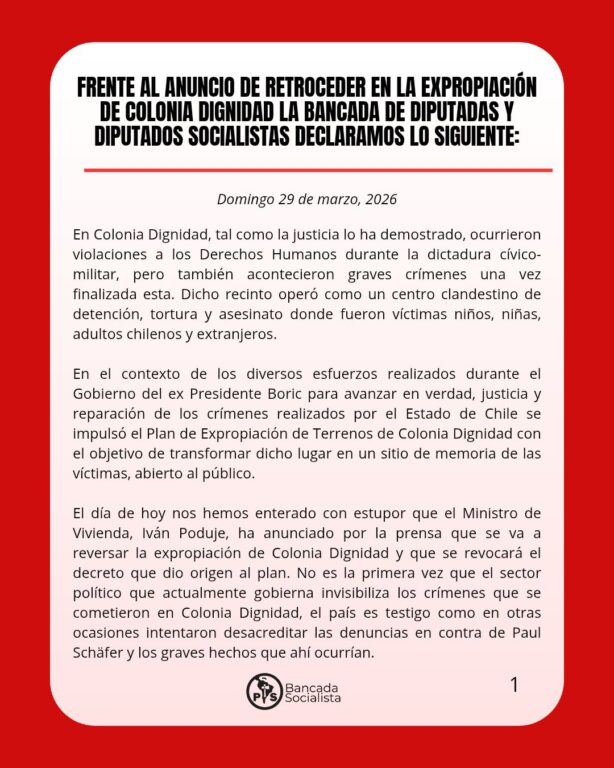 FRENTE AL ANUNCIO DE RETROCEDER EN LA EXPROPIACIÓN DE COLONIA DIGNIDAD LA BANCADA DE DIPUTADAS Y DIPUTADOS SOCIALISTAS DECLARAMOS LO SIGUIENTE:

Domingo 29 de marzo, 2026

En Colonia Dignidad, tal como la justicia lo ha demostrado, ocurrieron violaciones a los Derechos Humanos durante la dictadura cívico-militar, pero también acontecieron graves crímenes una vez finalizada esta. Dicho recinto operó como un centro clandestino de detención, tortura y asesinato donde fueron víctimas niños, niñas, adultos chilenos y extranjeros.

En el contexto de los diversos esfuerzos realizados durante el Gobierno del ex Presidente Boric para avanzar en verdad, justicia y reparación de los crímenes realizados por el Estado de Chile se impulsó el Plan de Expropiación de Terrenos de Colonia Dignidad con el objetivo de transformar dicho lugar en un sitio de memoria de las víctimas, abierto al público.

El día de hoy nos hemos enterado con estupor que el Ministro de Vivienda, Iván Poduje, ha anunciado por la prensa que se va a reversar la expropiación de Colonia Dignidad y que se revocará el decreto que dio origen al plan. No es la primera vez que el sector político que actualmente gobierna invisibiliza los crímenes que se cometieron en Colonia Dignidad, el país es testigo como en otras ocasiones intentaron desacreditar las denuncias en contra de Paul Schäfer y los graves hechos que ahí ocurrían.

PS Bancada Socialista

1